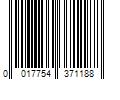 0 017754 371188